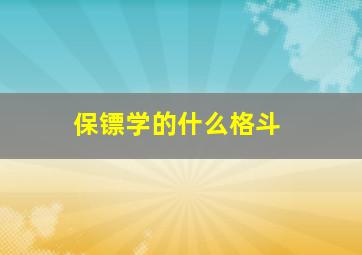 保镖学的什么格斗